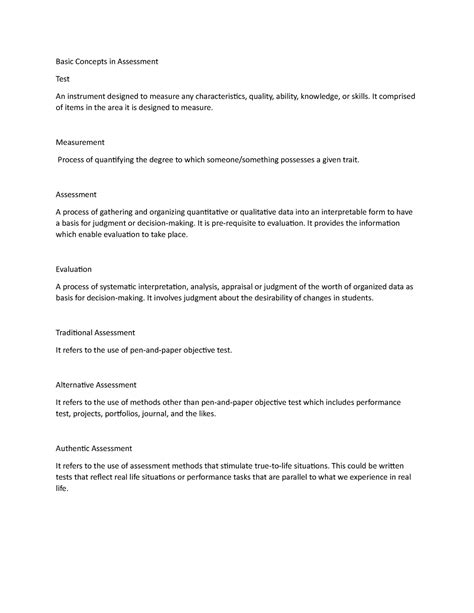 Basic Concepts in Assessment

Test

An instrument designed to measure any characteristics, quality, ability, knowledge, or skills. It comprised of items in the area it is designed to measure.

Measurement

Process of quantifying the degree to which someone/something possesses a given trait.

Assessment

A process of gathering and organizing quantitative or qualitative data into an interpretable form to have a basis for judgment or decision-making. It is pre-requisite to evaluation. It provides the information which enable evaluation to take place.

Evaluation

A process of systematic interpretation, analysis, appraisal or judgment of the worth of organized data as basis for decision-making. It involves judgment about the desirability of changes in students.

Traditional Assessment

It refers to the use of pen-and-paper objective test.

Alternative Assessment

It refers to the use of methods other than pen-and-paper objective test which includes performance test, projects, portfolios, journal, and the likes.

Authentic Assessment

It refers to the use of assessment methods that stimulate true-to-life situations. This could be written tests that reflect real life situations or performance tasks that are parallel to what we experience in real life.